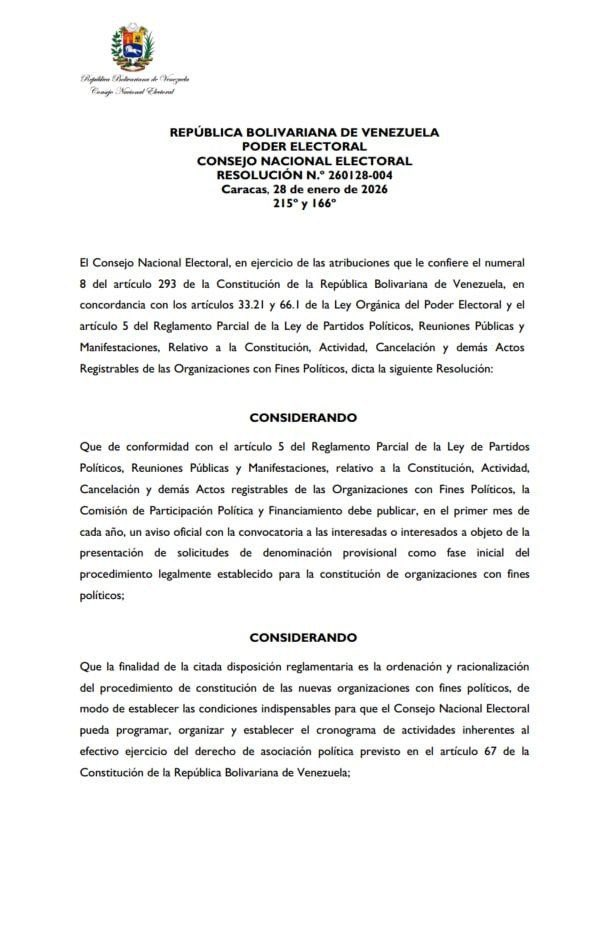 República Bolivariana de Venezuela
Consejo Nacional Electoral

REPÚBLICA BOLIVARIANA DE VENEZUELA
PODER ELECTORAL
CONSEJO NACIONAL ELECTORAL
RESOLUCIÓN N.º 260128-004
Caracas, 28 de enero de 2026
215º y 166º

El Consejo Nacional Electoral, en ejercicio de las atribuciones que le confiere el numeral 8 del artículo 293 de la Constitución de la República Bolivariana de Venezuela, en concordancia con los artículos 33.21 y 66.1 de la Ley Orgánica del Poder Electoral y el artículo 5 del Reglamento Parcial de la Ley de Partidos Políticos, Reuniones Públicas y Manifestaciones, Relativo a la Constitución, Actividad, Cancelación y demás Actos Registrables de las Organizaciones con Fines Políticos, dicta la siguiente Resolución:

CONSIDERANDO

Que de conformidad con el artículo 5 del Reglamento Parcial de la Ley de Partidos Políticos, Reuniones Públicas y Manifestaciones, relativo a la Constitución, Actividad, Cancelación y demás Actos registrables de las Organizaciones con Fines Políticos, la Comisión de Participación Política y Financiamiento debe publicar, en el primer mes de cada año, un aviso oficial con la convocatoria a las interesadas o interesados a objeto de la presentación de solicitudes de denominación provisional como fase inicial del procedimiento legalmente establecido para la constitución de organizaciones con fines políticos;

CONSIDERANDO

Que la finalidad de la citada disposición reglamentaria es la ordenación y racionalización del procedimiento de constitución de las nuevas organizaciones con fines políticos, de modo de establecer las condiciones indispensables para que el Consejo Nacional Electoral pueda programar, organizar y establecer el cronograma de actividades inherentes al efectivo ejercicio del derecho de asociación política previsto en el artículo 67 de la Constitución de la República Bolivariana de Venezuela;